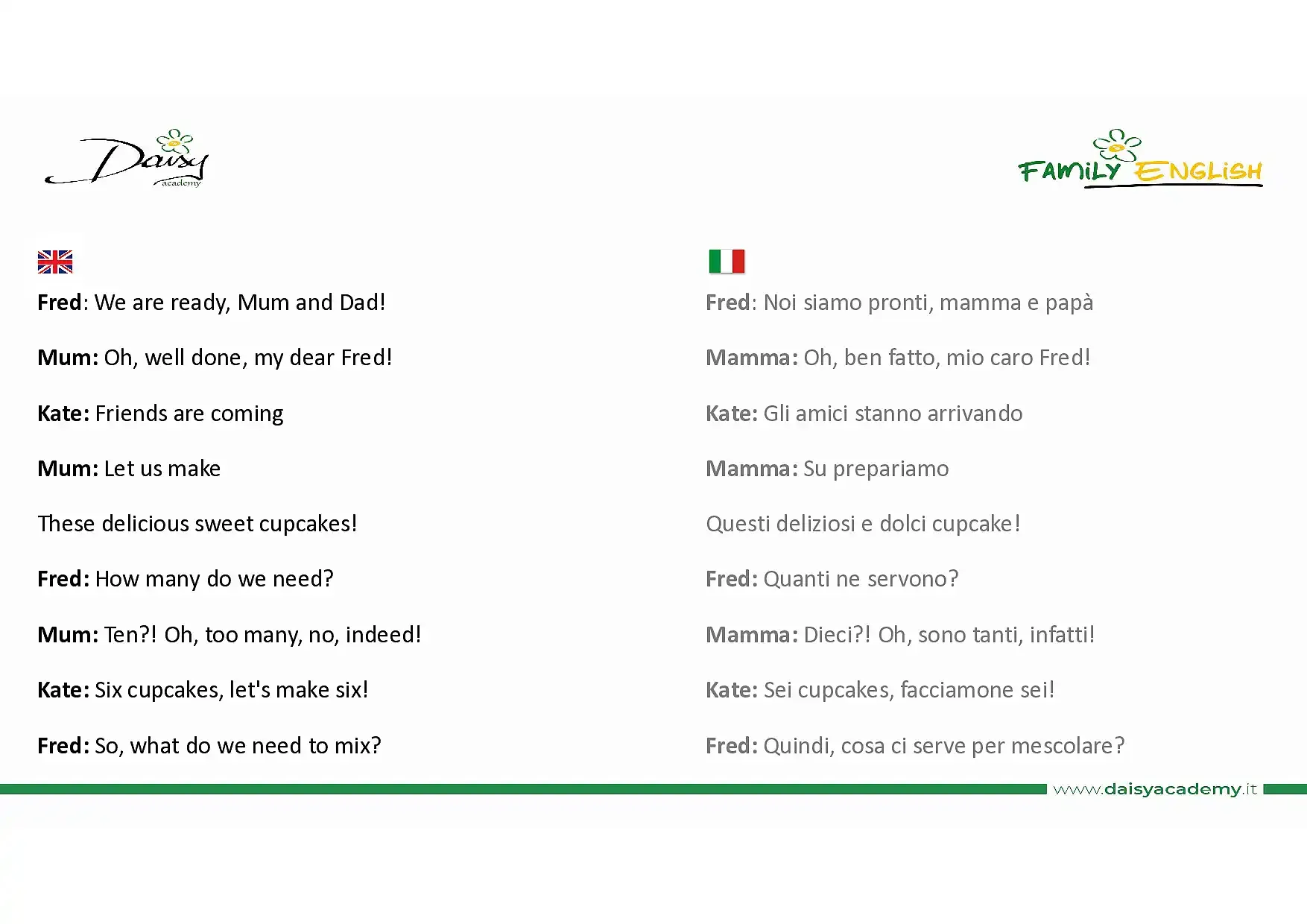 Daisy academy

FAMILY ENGLISH

Fred: We are ready, Mum and Dad!

Mum: Oh, well done, my dear Fred!

Kate: Friends are coming

Mum: Let us make

These delicious sweet cupcakes!

Fred: How many do we need?

Mum: Ten?! Oh, too many, no, indeed!

Kate: Six cupcakes, let's make six!

Fred: So, what do we need to mix?

Fred: Noi siamo pronti, mamma e papà

Mamma: Oh, ben fatto, mio caro Fred!

Kate: Gli amici stanno arrivando

Mamma: Su prepariamo

Questi deliziosi e dolci cupcake!

Fred: Quanti ne servono?

Mamma: Dieci?! Oh, sono tanti, infatti!

Kate: Sei cupcakes, facciamone sei!

Fred: Quindi, cosa ci serve per mescolare?

www.daisyacademy.it